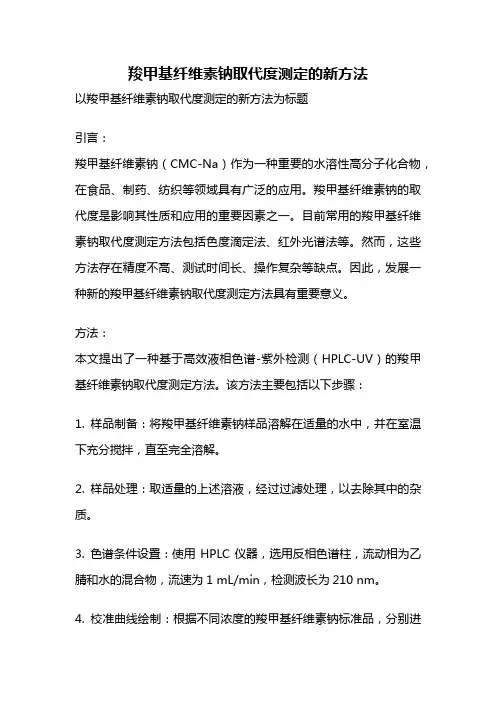 羧甲基纤维素钠取代度测定的新方法

以羧甲基纤维素钠取代度测定的新方法为标题

引言：

羧甲基纤维素钠（CMC-Na）作为一种重要的水溶性高分子化合物，在食品、制药、纺织等领域具有广泛的应用。羧甲基纤维素钠的取代度是影响其性质和应用的重要因素之一。目前常用的羧甲基纤维素钠取代度测定方法包括色度滴定法、红外光谱法等。然而，这些方法存在精度不高、测试时间长、操作复杂等缺点。因此，发展一种新的羧甲基纤维素钠取代度测定方法具有重要意义。

方法：

本文提出了一种基于高效液相色谱-紫外检测（HPLC-UV）的羧甲基纤维素钠取代度测定方法。该方法主要包括以下步骤：

1. 样品制备：将羧甲基纤维素钠样品溶解在适量的水中，并在室温下充分搅拌，直至完全溶解。

2. 样品处理：取适量的上述溶液，经过过滤处理，以去除其中的杂质。

3. 色谱条件设置：使用 HPLC 仪器，选用反相色谱柱，流动相为乙腈和水的混合物，流速为 1 mL/min，检测波长为 210 nm。

4. 校准曲线绘制：根据不同浓度的羧甲基纤维素钠标准品，分别进